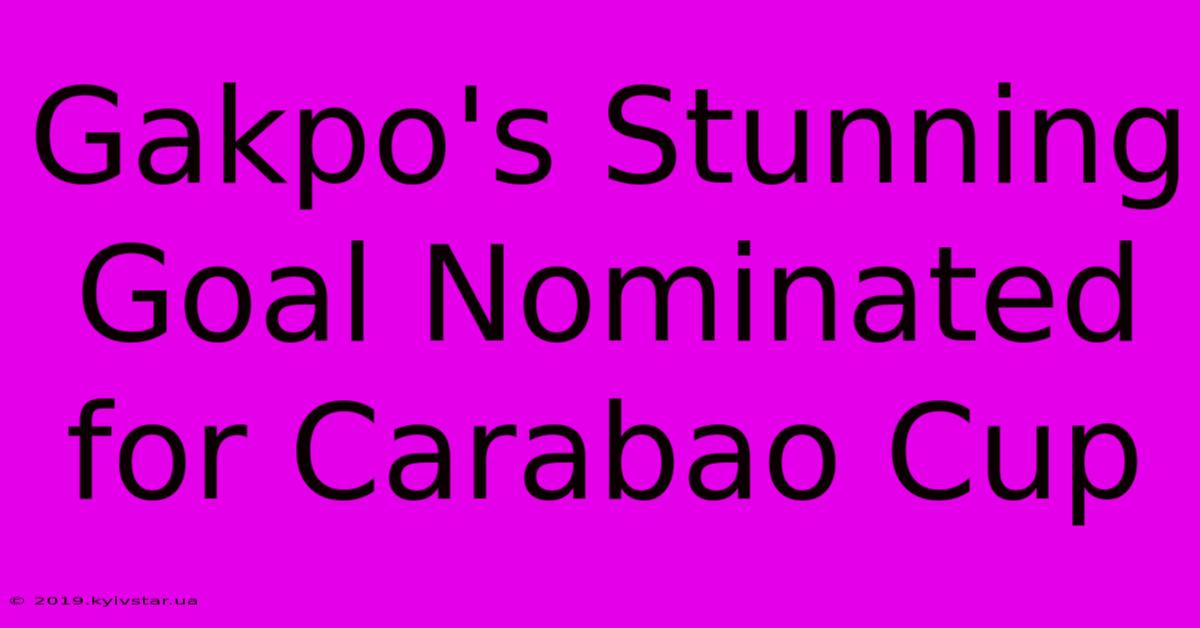 Gakpo's Stunning Goal Nominated for Carabao Cup

© 2019.kyivstar.ua